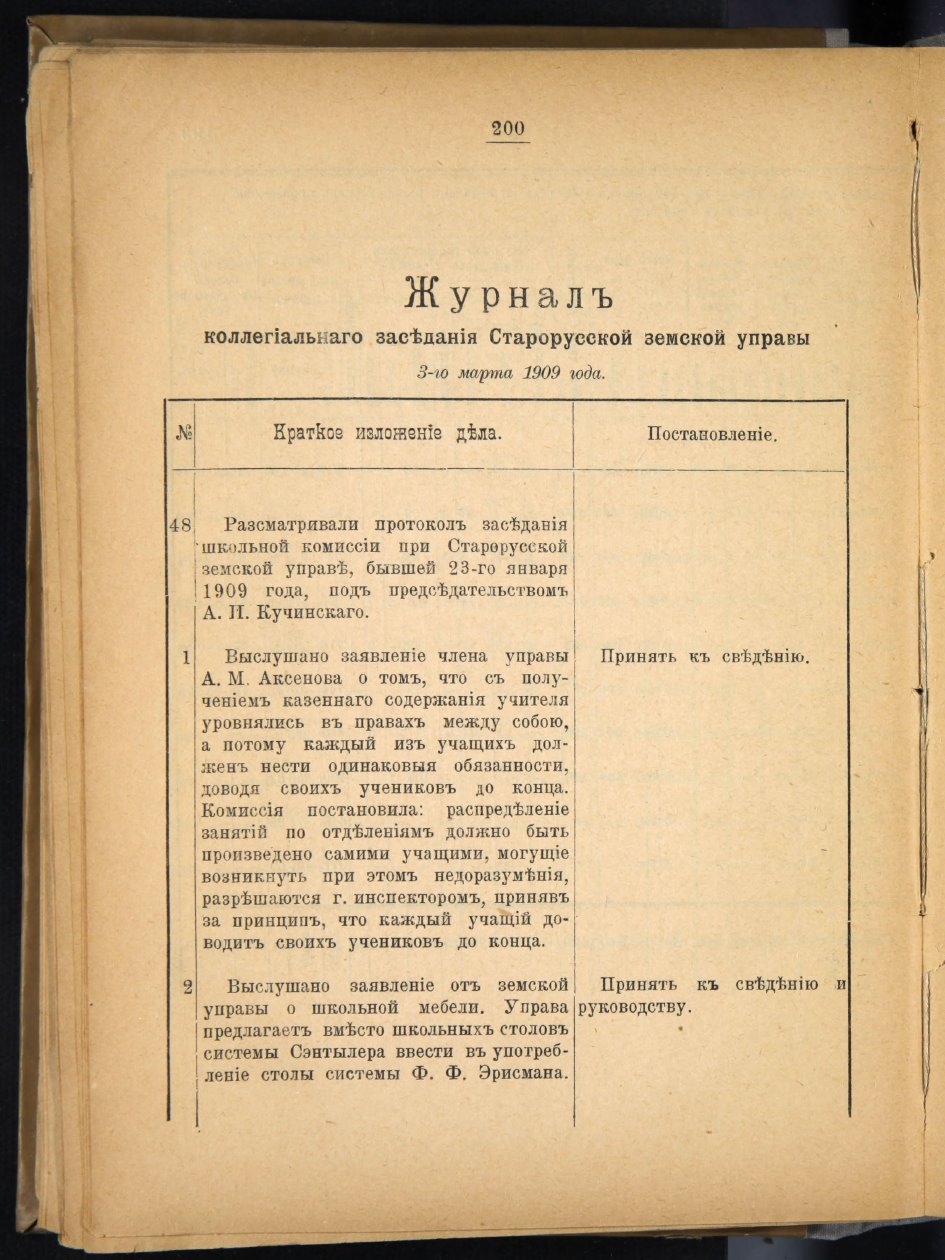 200

Журналъ

коллегіальнаго засѣданія Старорусской земской управы

3-го марта 1909 года.

| № | Краткое изложеніе дѣла. | Постановленіе. |
|---|---|---|
| 48 | Разсматривали протоколъ засѣданія школьной комиссіи при Старорусской земской управѣ, бывшей 23-го января 1909 года, подъ предсѣдательствомъ А. И. Кучинскаго. | |
| 1 | Выслушано заявленіе члена управы А. М. Аксенова о томъ, что съ полученіемъ казеннаго содержанія учителя уровнялись въ правахъ между собою, а потому каждый изъ учащихъ долженъ нести одинаковыя обязанности, доводя своихъ учениковъ до конца. Комиссія постановила: распредѣленіе занятій по отдѣленіямъ должно быть произведено самими учащими, могущіе возникнуть при этомъ недоразумѣнія, разрѣшаются г. инспекторомъ, принявъ за принципъ, что каждый учащій доводитъ своихъ учениковъ до конца. | Принять къ свѣдѣнію. |
| 2 | Выслушано заявленіе отъ земской управы о школьной мебели. Управа предлагаетъ вмѣсто школьныхъ столовъ системы Сэнтылера ввести въ употребленіе столы системы Ф. Ф. Эрисмана. | Принять къ свѣдѣнію и руководству. |